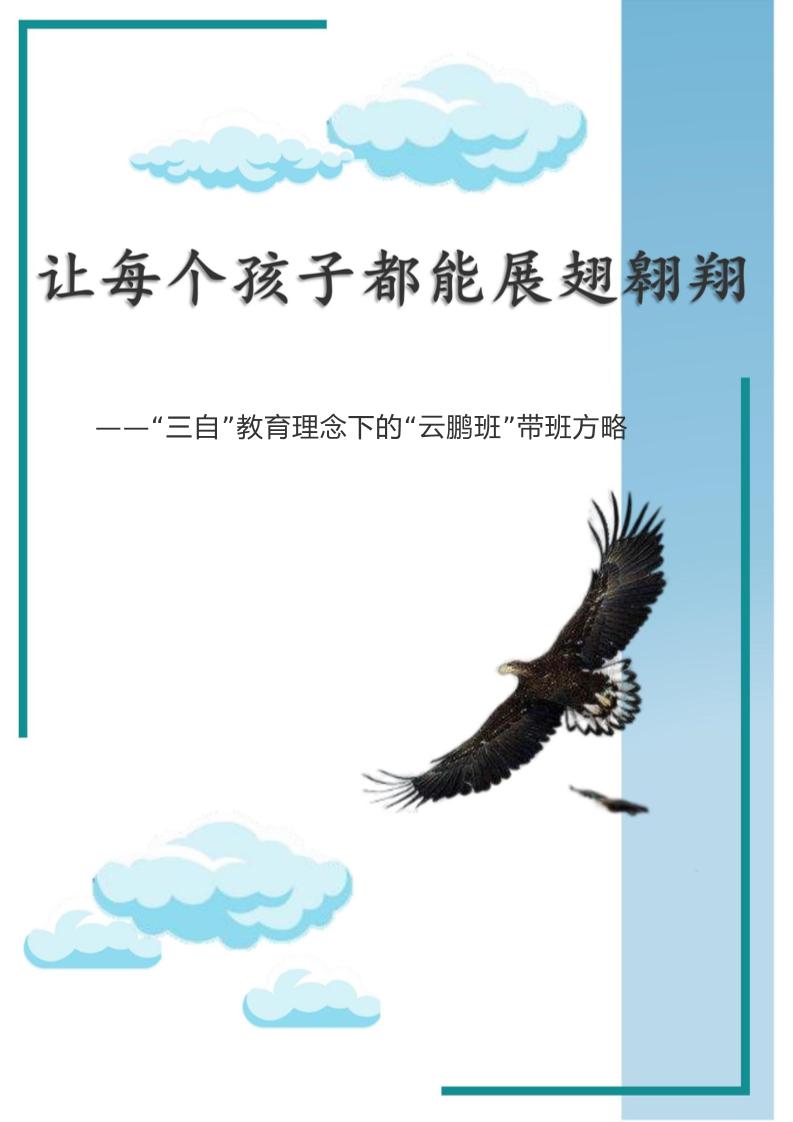 让每个孩子都能展翅翱翔

——“三自”教育理念下的“云鹏班”带班方略